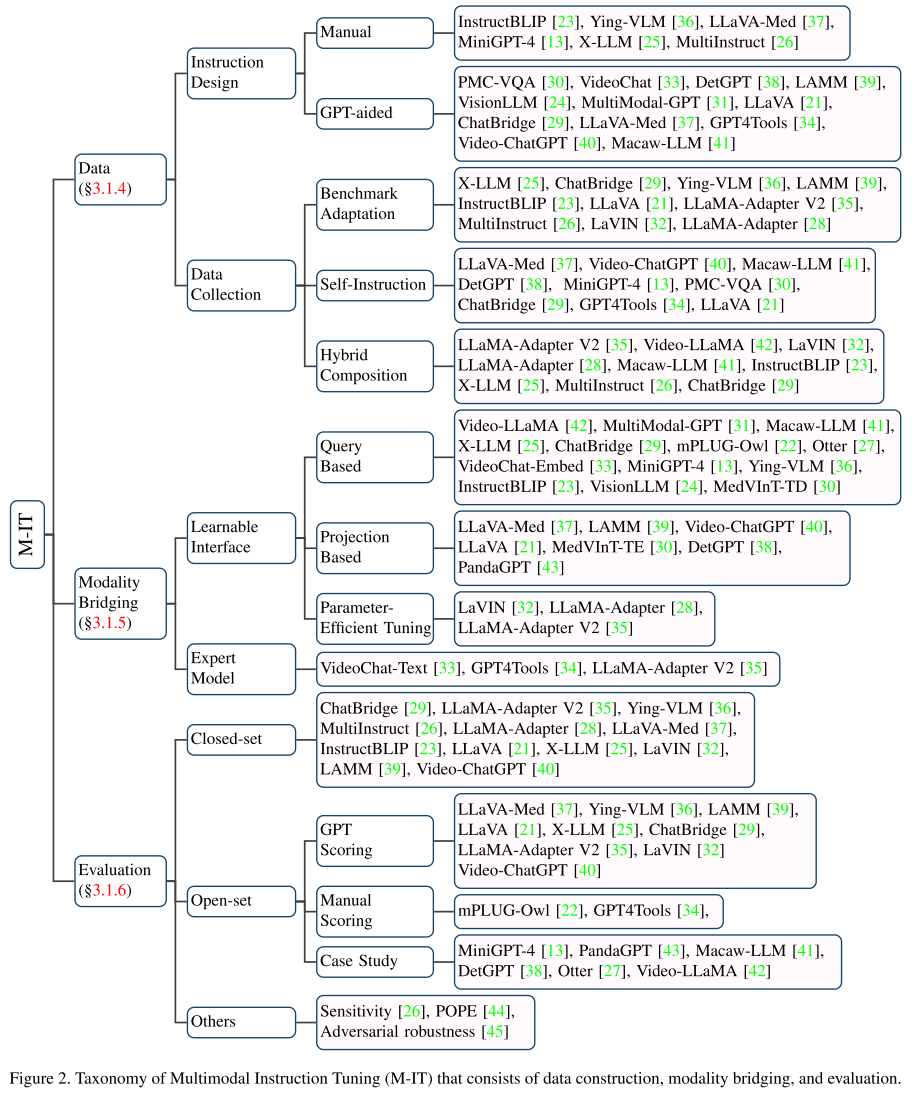 M-IT

Data (§3.1.4)

Instruction Design

Manual

InstructBLIP [23], Ying-VLM [36], LLaVA-Med [37], MiniGPT-4 [13], X-LLM [25], MultiInstruct [26]

GPT-aided

PMC-VQA [30], VideoChat [33], DetGPT [38], LAMM [39], VisionLLM [24], MultiModal-GPT [31], LLaVA [21], ChatBridge [29], LLaVA-Med [37], GPT4Tools [34], Video-ChatGPT [40], Macaw-LLM [41]

Data Collection

Benchmark Adaptation

X-LLM [25], ChatBridge [29], Ying-VLM [36], LAMM [39], InstructBLIP [23], LLaVA [21], LLaMA-Adapter V2 [35], MultiInstruct [26], LaVIN [32], LLaMA-Adapter [28]

Self-Instruction

LLaVA-Med [37], Video-ChatGPT [40], Macaw-LLM [41], DetGPT [38], MiniGPT-4 [13], PMC-VQA [30], ChatBridge [29], GPT4Tools [34], LLaVA [21]

Hybrid Composition

LLaMA-Adapter V2 [35], Video-LLaMA [42], LaVIN [32], LLaMA-Adapter [28], Macaw-LLM [41], InstructBLIP [23], X-LLM [25], MultiInstruct [26], ChatBridge [29]

Modality Bridging (§3.1.5)

Learnable Interface

Query Based

Video-LLaMA [42], MultiModal-GPT [31], Macaw-LLM [41], X-LLM [25], ChatBridge [29], mPLUG-Owl [22], Otter [27], VideoChat-Embed [33], MiniGPT-4 [13], Ying-VLM [36], InstructBLIP [23], VisionLLM [24], MedVInT-TD [30]

Projection Based

LLaVA-Med [37], LAMM [39], Video-ChatGPT [40], LLaVA [21], MedVInT-TE [30], DetGPT [38], PandaGPT [43]

Parameter-Efficient Tuning

LaVIN [32], LLaMA-Adapter [28], LLaMA-Adapter V2 [35]

Expert Model

VideoChat-Text [33], GPT4Tools [34], LLaMA-Adapter V2 [35]

Evaluation (§3.1.6)

Closed-set

ChatBridge [29], LLaMA-Adapter V2 [35], Ying-VLM [36], MultiInstruct [26], LLaMA-Adapter [28], LLaVA-Med [37], InstructBLIP [23], LLaVA [21], X-LLM [25], LaVIN [32], LAMM [39], Video-ChatGPT [40]

Open-set

GPT Scoring

LLaVA-Med [37], Ying-VLM [36], LAMM [39], LLaVA [21], X-LLM [25], ChatBridge [29], LLaMA-Adapter V2 [35], LaVIN [32] Video-ChatGPT [40]

Manual Scoring

mPLUG-Owl [22], GPT4Tools [34],

Case Study

MiniGPT-4 [13], PandaGPT [43], Macaw-LLM [41], DetGPT [38], Otter [27], Video-LLaMA [42]

Others

Sensitivity [26], POPE [44], Adversarial robustness [45]

Figure 2. Taxonomy of Multimodal Instruction Tuning (M-IT) that consists of data construction, modality bridging, and evaluation.